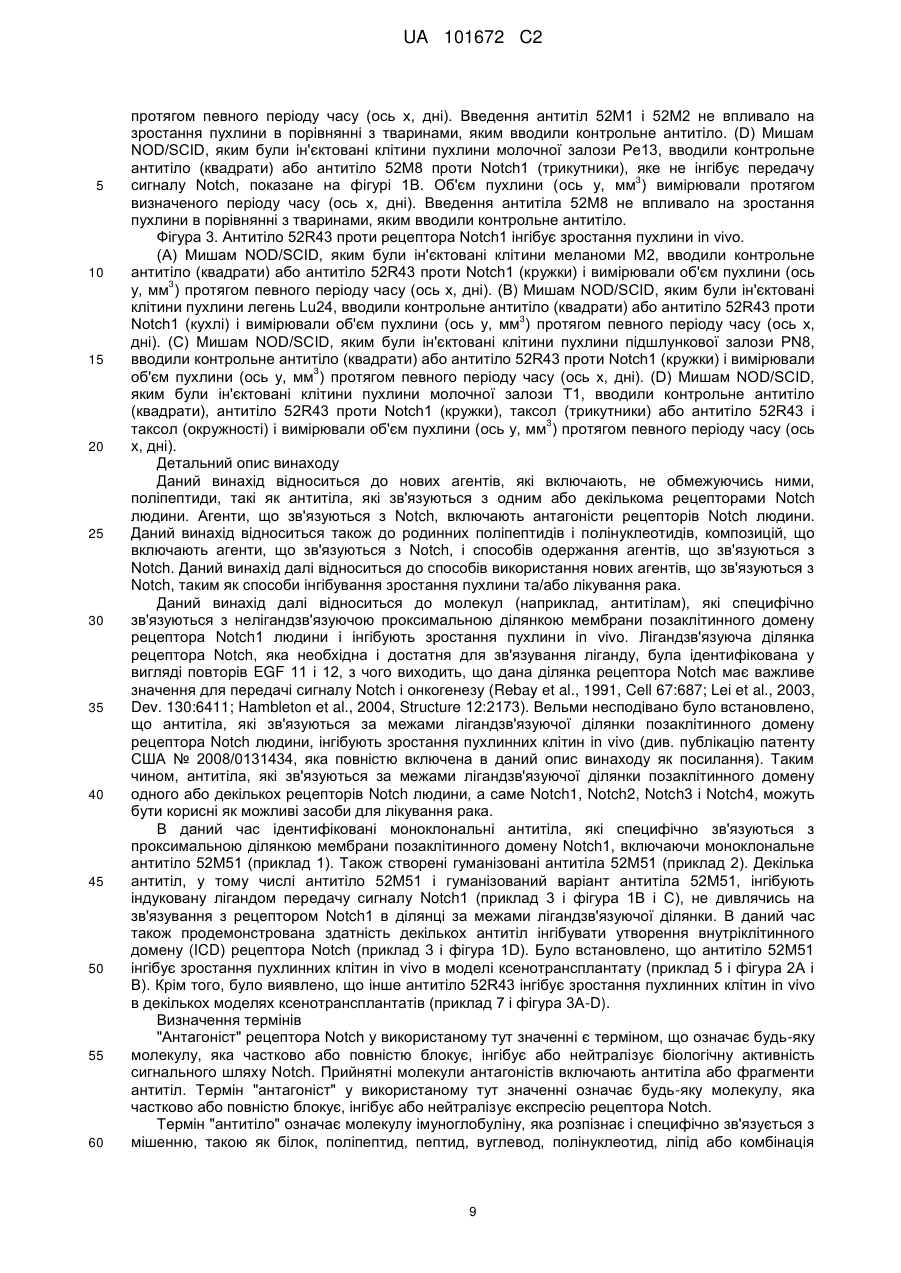 UA 101672 C2

протягом певного періоду часу (ось x, дні). Введення антитіл 52M1 і 52M2 не впливало на зростання пухлини в порівнянні з тваринами, яким вводили контрольне антитіло. (D) Мишам NOD/SCID, яким були ін'єктовані клітини пухлини молочної залози Pe13, вводили контрольне антитіло (квадрати) або антитіло 52M8 проти Notch1 (трикутники), яке не інгібує передачу сигналу Notch, показане на фігурі 1B. Об'єм пухлини (ось y, мм$^3$) вимірювали протягом визначеного періоду часу (ось x, дні). Введення антитіла 52M8 не впливало на зростання пухлини в порівнянні з тваринами, яким вводили контрольне антитіло.

5

Фігура 3. Антитіло 52R43 проти рецептора Notch1 інгібує зростання пухлини in vivo.

(A) Мишам NOD/SCID, яким були ін'єктовані клітини меланоми M2, вводили контрольне антитіло (квадрати) або антитіло 52R43 проти Notch1 (кружки) і вимірювали об'єм пухлини (ось y, мм$^3$) протягом певного періоду часу (ось x, дні). (B) Мишам NOD/SCID, яким були ін'єктовані клітини пухлини легень Lu24, вводили контрольне антитіло (квадрати) або антитіло 52R43 проти Notch1 (кухлі) і вимірювали об'єм пухлини (ось y, мм$^3$) протягом певного періоду часу (ось x, дні). (C) Мишам NOD/SCID, яким були ін'єктовані клітини пухлини підшлункової залози PN8, вводили контрольне антитіло (квадрати) або антитіло 52R43 проти Notch1 (кружки) і вимірювали об'єм пухлини (ось y, мм$^3$) протягом певного періоду часу (ось x, дні). (D) Мишам NOD/SCID, яким були ін'єктовані клітини пухлини молочної залози T1, вводили контрольне антитіло (квадрати), антитіло 52R43 проти Notch1 (кружки), таксол (трикутники) або антитіло 52R43 і таксол (окружності) і вимірювали об'єм пухлини (ось y, мм$^3$) протягом певного періоду часу (ось x, дні).

10

15

20

Детальний опис винаходу

Даний винахід відноситься до нових агентів, які включають, не обмежуючись ними, поліпептиди, такі як антитіла, які зв'язуються з одним або декількома рецепторами Notch людини. Агенти, що зв'язуються з Notch, включають антагоністи рецепторів Notch людини. Даний винахід відноситься також до родинних поліпептидів і полінуклеотидів, композицій, що включають агенти, що зв'язуються з Notch, і способів одержання агентів, що зв'язуються з Notch. Даний винахід далі відноситься до способів використання нових агентів, що зв'язуються з Notch, таким як способи інгібування зростання пухлини та/або лікування рака.

25

Даний винахід далі відноситься до молекул (наприклад, антитілам), які специфічно зв'язуються з нелігандзв'язуючою проксимальною ділянкою мембрани позаклітинного домену рецептора Notch1 людини і інгібують зростання пухлини in vivo. Лігандзв'язуюча ділянка рецептора Notch, яка необхідна і достатня для зв'язування ліганду, була ідентифікована у вигляді повторів EGF 11 і 12, з чого виходить, що дана ділянка рецептора Notch має важливе значення для передачі сигналу Notch і онкогенезу (Rebay et al., 1991, Cell 67:687; Lei et al., 2003, Dev. 130:6411; Hambleton et al., 2004, Structure 12:2173). Вельми несподівано було встановлено, що антитіла, які зв'язуються за межами лігандзв'язуючої ділянки позаклітинного домену рецептора Notch людини, інгібують зростання пухлинних клітин in vivo (див. публікацію патенту США № 2008/0131434, яка повністю включена в даний опис винаходу як посилання). Таким чином, антитіла, які зв'язуються за межами лігандзв'язуючої ділянки позаклітинного домену одного або декількох рецепторів Notch людини, а саме Notch1, Notch2, Notch3 і Notch4, можуть бути корисні як можливі засоби для лікування рака.

30

35

40

В даний час ідентифіковані моноклональні антитіла, які специфічно зв'язуються з проксимальною ділянкою мембрани позаклітинного домену Notch1, включаючи моноклональне антитіло 52M51 (приклад 1). Також створені гуманізовані антитіла 52M51 (приклад 2). Декілька антитіл, у тому числі антитіло 52M51 і гуманізований варіант антитіла 52M51, інгібують індуковану лігандом передачу сигналу Notch1 (приклад 3 і фігура 1B і C), не дивлячись на зв'язування з рецептором Notch1 в ділянці за межами лігандзв'язуючої ділянки. В даний час також продемонстрована здатність декількох антитіл інгібувати утворення внутріклітинного домену (ICD) рецептора Notch (приклад 3 і фігура 1D). Було встановлено, що антитіло 52M51 інгібує зростання пухлинних клітин in vivo в моделі ксенотрансплантату (приклад 5 і фігура 2A і B). Крім того, було виявлено, що інше антитіло 52R43 інгібує зростання пухлинних клітин in vivo в декількох моделях ксенотрансплантатів (приклад 7 і фігура 3A-D).

45

50

Визначення термінів

"Антагоніст" рецептора Notch у використаному тут значенні є терміном, що означає будь-яку молекулу, яка частково або повністю блокує, інгібує або нейтралізує біологічну активність сигнального шляху Notch. Прийнятні молекули антагоністів включають антитіла або фрагменти антитіл. Термін "антагоніст" у використаному тут значенні означає будь-яку молекулу, яка частково або повністю блокує, інгібує або нейтралізує експресію рецептора Notch.

55

Термін "антитіло" означає молекулу імуноглобуліну, яка розпізнає і специфічно зв'язується з мішенню, такою як білок, поліпептид, пептид, вуглевод, полінуклеотид, ліпід або комбінація

60

9